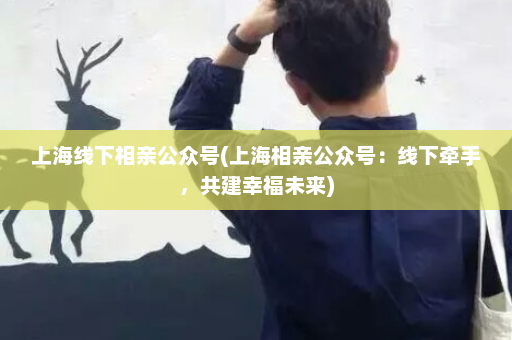 上海线下相亲公众号(上海相亲公众号：线下牵手，共建幸福未来)